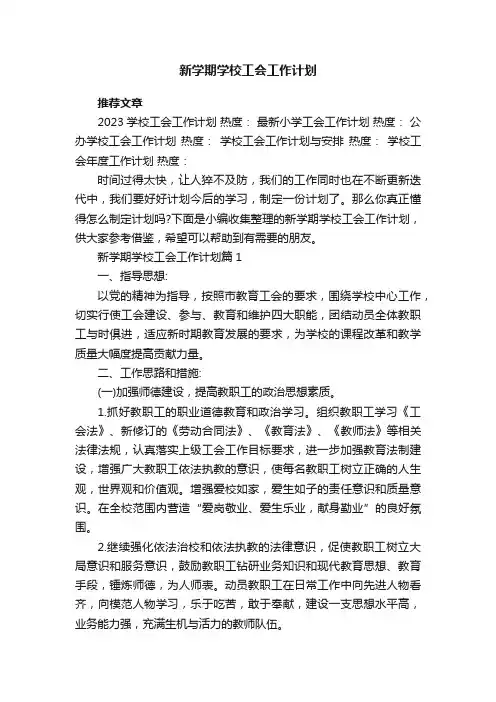 新学期学校工会工作计划

推荐文章

2023 学校工会工作计划 热度： 最新小学工会工作计划 热度： 公办学校工会工作计划 热度： 学校工会工作计划与安排 热度： 学校工会年度工作计划 热度：

时间过得太快，让人猝不及防，我们的工作同时也在不断更新迭代中，我们要好好计划今后的学习，制定一份计划了。那么你真正懂得怎么制定计划吗?下面是小编收集整理的新学期学校工会工作计划，供大家参考借鉴，希望可以帮助到有需要的朋友。

新学期学校工会工作计划篇 1

一、指导思想:

以党的精神为指导，按照市教育工会的要求，围绕学校中心工作，切实行使工会建设、参与、教育和维护四大职能，团结动员全体教职工与时俱进，适应新时期教育发展的要求，为学校的课程改革和教学质量大幅度提高贡献力量。

二、工作思路和措施:

(一)加强师德建设，提高教职工的政治思想素质。

1.抓好教职工的职业道德教育和政治学习。组织教职工学习《工会法》、新修订的《劳动合同法》、《教育法》、《教师法》等相关法律法规，认真落实上级工会工作目标要求，进一步加强教育法制建设，增强广大教职工依法执教的意识，使每名教职工树立正确的人生观，世界观和价值观。增强爱校如家，爱生如子的责任意识和质量意识。在全校范围内营造“爱岗敬业、爱生乐业，献身勤业”的良好氛围。

2.继续强化依法治校和依法执教的法律意识，促使教职工树立大局意识和服务意识，鼓励教职工钻研业务知识和现代教育思想、教育手段，锤炼师德，为人师表。动员教职工在日常工作中向先进人物看齐，向模范人物学习，乐于吃苦，敢于奉献，建设一支思想水平高，业务能力强，充满生机与活力的教师队伍。